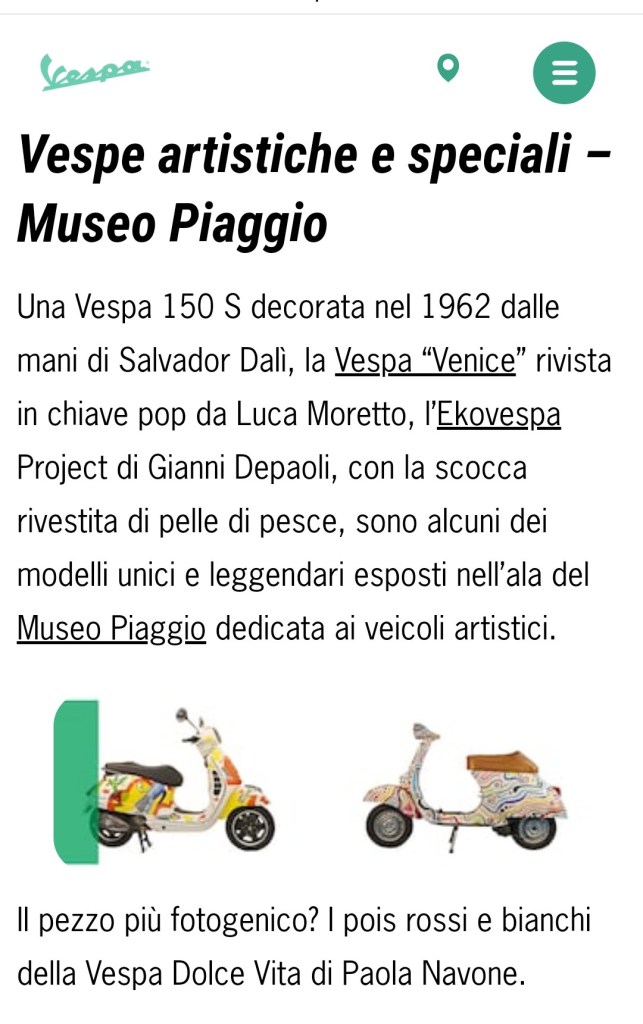 Vespa

Vespe artistiche e speciali – Museo Piaggio

Una Vespa 150 S decorata nel 1962 dalle mani di Salvador Dalì, la Vespa “Venice” rivista in chiave pop da Luca Moretto, l’Ekovespa Project di Gianni Depaoli, con la scocca rivestita di pelle di pesce, sono alcuni dei modelli unici e leggendari esposti nell’ala del Museo Piaggio dedicata ai veicoli artistici.

Il pezzo più fotogenico? I pois rossi e bianchi della Vespa Dolce Vita di Paola Navone.